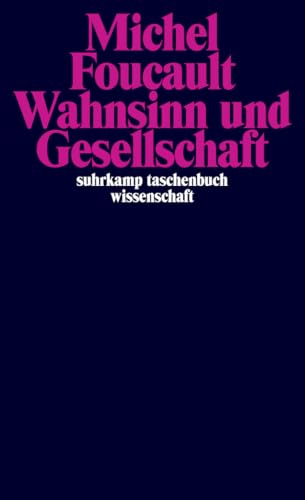 Michel
Foucault
Wahnsinn und
Gesellschaft

suhrkamp taschenbuch
wissenschaft